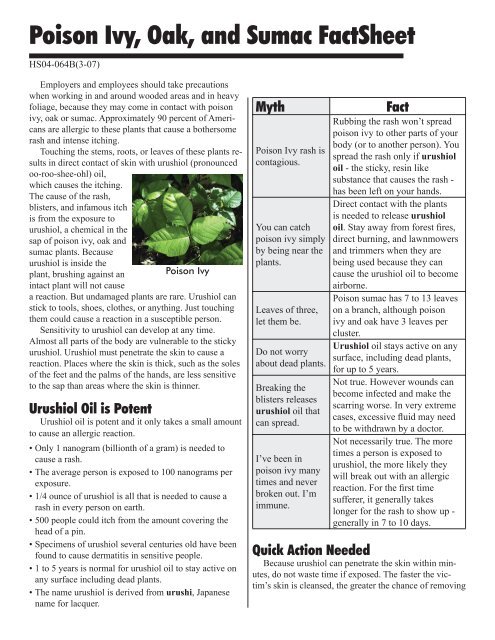 Poison Ivy, Oak, and Sumac FactSheet

HS04-064B(3-07)

Employers and employees should take precautions when working in and around wooded areas and in heavy foliage, because they may come in contact with poison ivy, oak or sumac. Approximately 90 percent of Americans are allergic to these plants that cause a bothersome rash and intense itching.

Touching the stems, roots, or leaves of these plants results in direct contact of skin with urushiol (pronounced oo-roo-shee-ohl) oil, which causes the itching. The cause of the rash, blisters, and infamous itch is from the exposure to urushiol, a chemical in the sap of poison ivy, oak and sumac plants. Because urushiol is inside the plant, brushing against an intact plant will not cause a reaction. But undamaged plants are rare. Urushiol can stick to tools, shoes, clothes, or anything. Just touching them could cause a reaction in a susceptible person.

Poison Ivy

Sensitivity to urushiol can develop at any time. Almost all parts of the body are vulnerable to the sticky urushiol. Urushiol must penetrate the skin to cause a reaction. Places where the skin is thick, such as the soles of the feet and the palms of the hands, are less sensitive to the sap than areas where the skin is thinner.

Urushiol Oil is Potent

Urushiol oil is potent and it only takes a small amount to cause an allergic reaction.

• Only 1 nanogram (billionth of a gram) is needed to cause a rash.
• The average person is exposed to 100 nanograms per exposure.
• 1/4 ounce of urushiol is all that is needed to cause a rash in every person on earth.
• 500 people could itch from the amount covering the head of a pin.
• Specimens of urushiol several centuries old have been found to cause dermatitis in sensitive people.
• 1 to 5 years is normal for urushiol oil to stay active on any surface including dead plants.
• The name urushiol is derived from urushi, Japanese name for lacquer.

| Myth | Fact |
|---|---|
| Poison Ivy rash is contagious. | Rubbing the rash won't spread poison ivy to other parts of your body (or to another person). You spread the rash only if urushiol oil - the sticky, resin like substance that causes the rash - has been left on your hands. |
| You can catch poison ivy simply by being near the plants. | Direct contact with the plants is needed to release urushiol oil. Stay away from forest fires, direct burning, and lawnmowers and trimmers when they are being used because they can cause the urushiol oil to become airborne. |
| Leaves of three, let them be. | Poison sumac has 7 to 13 leaves on a branch, although poison ivy and oak have 3 leaves per cluster. |
| Do not worry about dead plants. | Urushiol oil stays active on any surface, including dead plants, for up to 5 years. |
| Breaking the blisters releases urushiol oil that can spread. | Not true. However wounds can become infected and make the scarring worse. In very extreme cases, excessive fluid may need to be withdrawn by a doctor. |
| I've been in poison ivy many times and never broken out. I'm immune. | Not necessarily true. The more times a person is exposed to urushiol, the more likely they will break out with an allergic reaction. For the first time sufferer, it generally takes longer for the rash to show up - generally in 7 to 10 days. |

Quick Action Needed

Because urushiol can penetrate the skin within minutes, do not waste time if exposed. The faster the victim's skin is cleansed, the greater the chance of removing